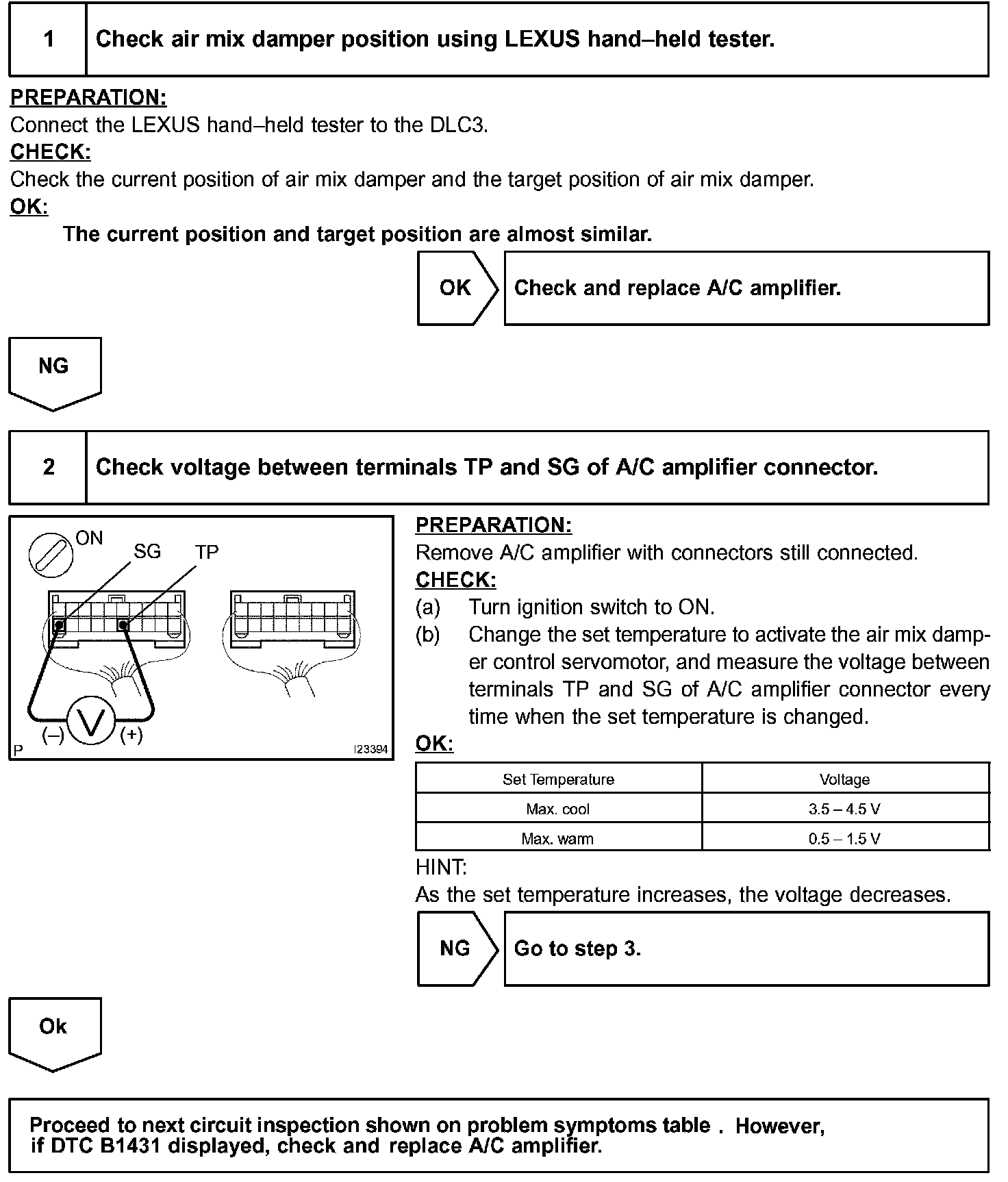 1 Check air mix damper position using LEXUS hand–held tester.

PREPARATION:
Connect the LEXUS hand–held tester to the DLC3.
CHECK:
Check the current position of air mix damper and the target position of air mix damper.
OK:
The current position and target position are almost similar.

OK Check and replace A/C amplifier.

NG

2 Check voltage between terminals TP and SG of A/C amplifier connector.

ON
SG TP
(–) V (+)
P I23394

PREPARATION:
Remove A/C amplifier with connectors still connected.
CHECK:
(a) Turn ignition switch to ON.
(b) Change the set temperature to activate the air mix damper control servomotor, and measure the voltage between terminals TP and SG of A/C amplifier connector every time when the set temperature is changed.
OK:

| Set Temperature | Voltage |
|---|---|
| Max. cool | 3.5 – 4.5 V |
| Max. warm | 0.5 – 1.5 V |

HINT:
As the set temperature increases, the voltage decreases.

NG Go to step 3.

Ok

Proceed to next circuit inspection shown on problem symptoms table . However, if DTC B1431 displayed, check and replace A/C amplifier.